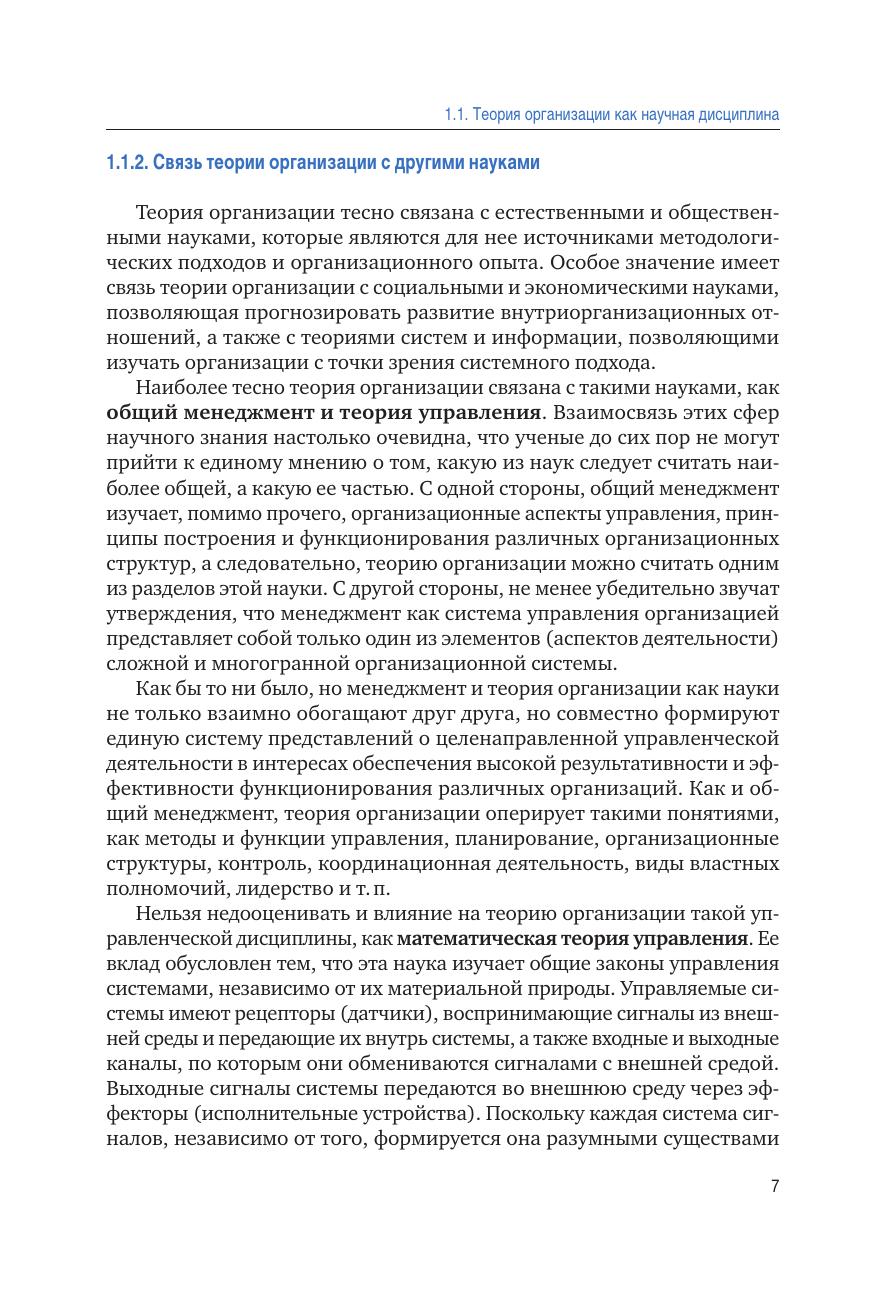 1.1. Теория организации как научная дисциплина

1.1.2. Связь теории организации с другими науками

Теория организации тесно связана с естественными и общественными науками, которые являются для нее источниками методологических подходов и организационного опыта. Особое значение имеет связь теории организации с социальными и экономическими науками, позволяющая прогнозировать развитие внутриорганизационных отношений, а также с теориями систем и информации, позволяющими изучать организации с точки зрения системного подхода.

Наиболее тесно теория организации связана с такими науками, как **общий менеджмент и теория управления**. Взаимосвязь этих сфер научного знания настолько очевидна, что ученые до сих пор не могут прийти к единому мнению о том, какую из наук следует считать наиболее общей, а какую ее частью. С одной стороны, общий менеджмент изучает, помимо прочего, организационные аспекты управления, принципы построения и функционирования различных организационных структур, а следовательно, теорию организации можно считать одним из разделов этой науки. С другой стороны, не менее убедительно звучат утверждения, что менеджмент как система управления организацией представляет собой только один из элементов (аспектов деятельности) сложной и многогранной организационной системы.

Как бы то ни было, но менеджмент и теория организации как науки не только взаимно обогащают друг друга, но совместно формируют единую систему представлений о целенаправленной управленческой деятельности в интересах обеспечения высокой результативности и эффективности функционирования различных организаций. Как и общий менеджмент, теория организации оперирует такими понятиями, как методы и функции управления, планирование, организационные структуры, контроль, координационная деятельность, виды властных полномочий, лидерство и т. п.

Нельзя недооценивать и влияние на теорию организации такой управленческой дисциплины, как **математическая теория управления**. Ее вклад обусловлен тем, что эта наука изучает общие законы управления системами, независимо от их материальной природы. Управляемые системы имеют рецепторы (датчики), воспринимающие сигналы из внешней среды и передающие их внутрь системы, а также входные и выходные каналы, по которым они обмениваются сигналами с внешней средой. Выходные сигналы системы передаются во внешнюю среду через эффекторы (исполнительные устройства). Поскольку каждая система сигналов, независимо от того, формируется она разумными существами

7